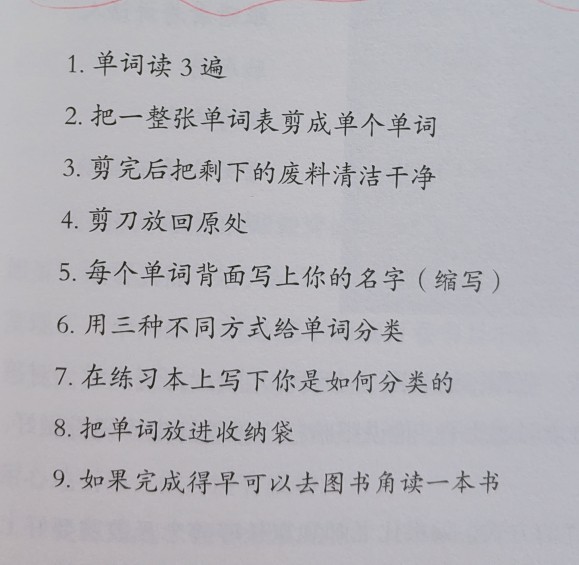 1. 单词读 3 遍

2. 把一整张单词表剪成单个单词

3. 剪完后把剩下的废料清洁干净

4. 剪刀放回原处

5. 每个单词背面写上你的名字（缩写）

6. 用三种不同方式给单词分类

7. 在练习本上写下你是如何分类的

8. 把单词放进收纳袋

9. 如果完成得早可以去图书角读一本书